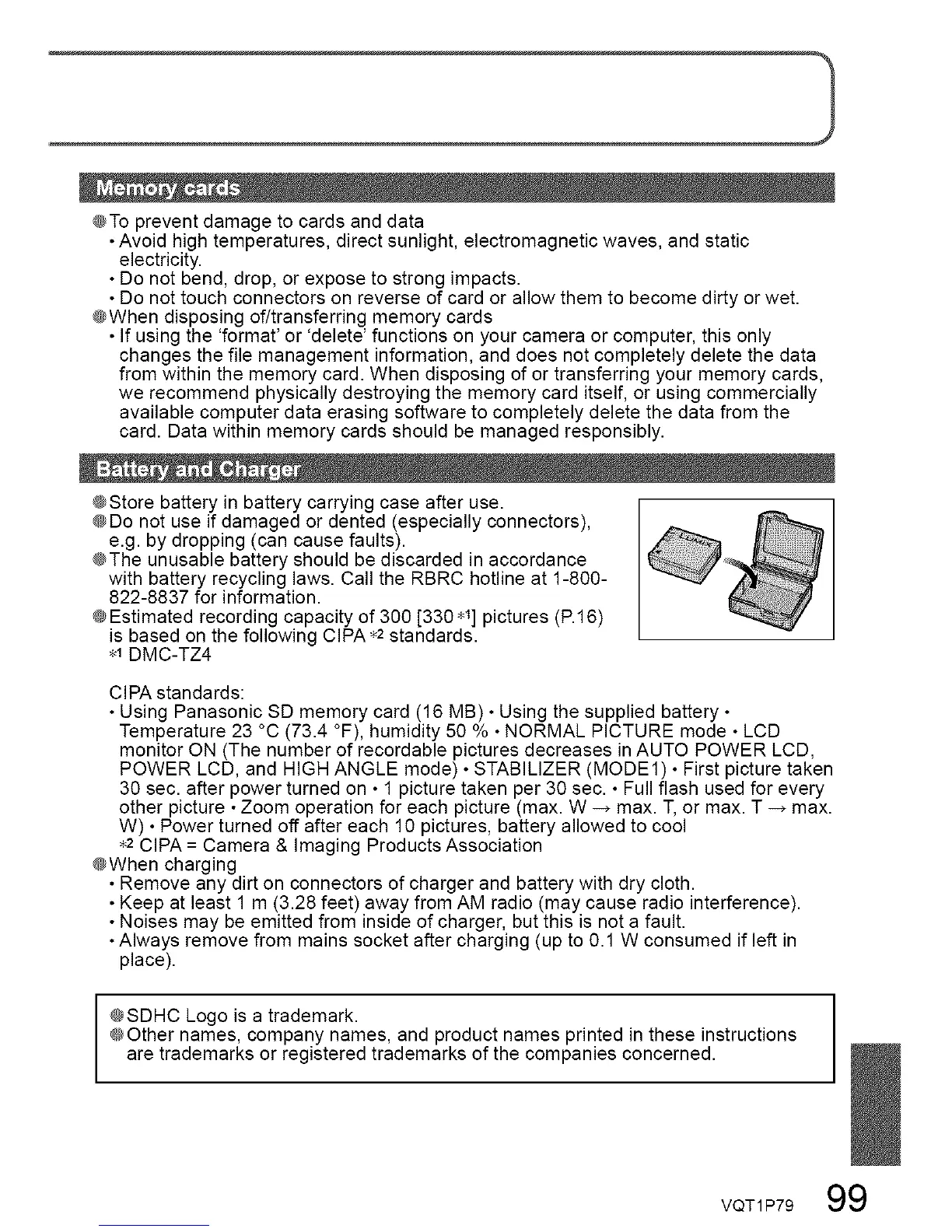 Memory cards

●To prevent damage to cards and data
• Avoid high temperatures, direct sunlight, electromagnetic waves, and static electricity.
• Do not bend, drop, or expose to strong impacts.
• Do not touch connectors on reverse of card or allow them to become dirty or wet.
●When disposing of/transferring memory cards
• If using the 'format' or 'delete' functions on your camera or computer, this only changes the file management information, and does not completely delete the data from within the memory card. When disposing of or transferring your memory cards, we recommend physically destroying the memory card itself, or using commercially available computer data erasing software to completely delete the data from the card. Data within memory cards should be managed responsibly.

Battery and Charger

●Store battery in battery carrying case after use.
●Do not use if damaged or dented (especially connectors), e.g. by dropping (can cause faults).
●The unusable battery should be discarded in accordance with battery recycling laws. Call the RBRC hotline at 1-800-822-8837 for information.
●Estimated recording capacity of 300 [330 ※1] pictures (P.16) is based on the following CIPA ※2 standards.
※1 DMC-TZ4

CIPA standards:
• Using Panasonic SD memory card (16 MB) • Using the supplied battery • Temperature 23 °C (73.4 °F), humidity 50 % • NORMAL PICTURE mode • LCD monitor ON (The number of recordable pictures decreases in AUTO POWER LCD, POWER LCD, and HIGH ANGLE mode) • STABILIZER (MODE1) • First picture taken 30 sec. after power turned on • 1 picture taken per 30 sec. • Full flash used for every other picture • Zoom operation for each picture (max. W → max. T, or max. T → max. W) • Power turned off after each 10 pictures, battery allowed to cool
※2 CIPA = Camera & Imaging Products Association
●When charging
• Remove any dirt on connectors of charger and battery with dry cloth.
• Keep at least 1 m (3.28 feet) away from AM radio (may cause radio interference).
• Noises may be emitted from inside of charger, but this is not a fault.
• Always remove from mains socket after charging (up to 0.1 W consumed if left in place).

●SDHC Logo is a trademark.
●Other names, company names, and product names printed in these instructions are trademarks or registered trademarks of the companies concerned.

VQT1P79 99